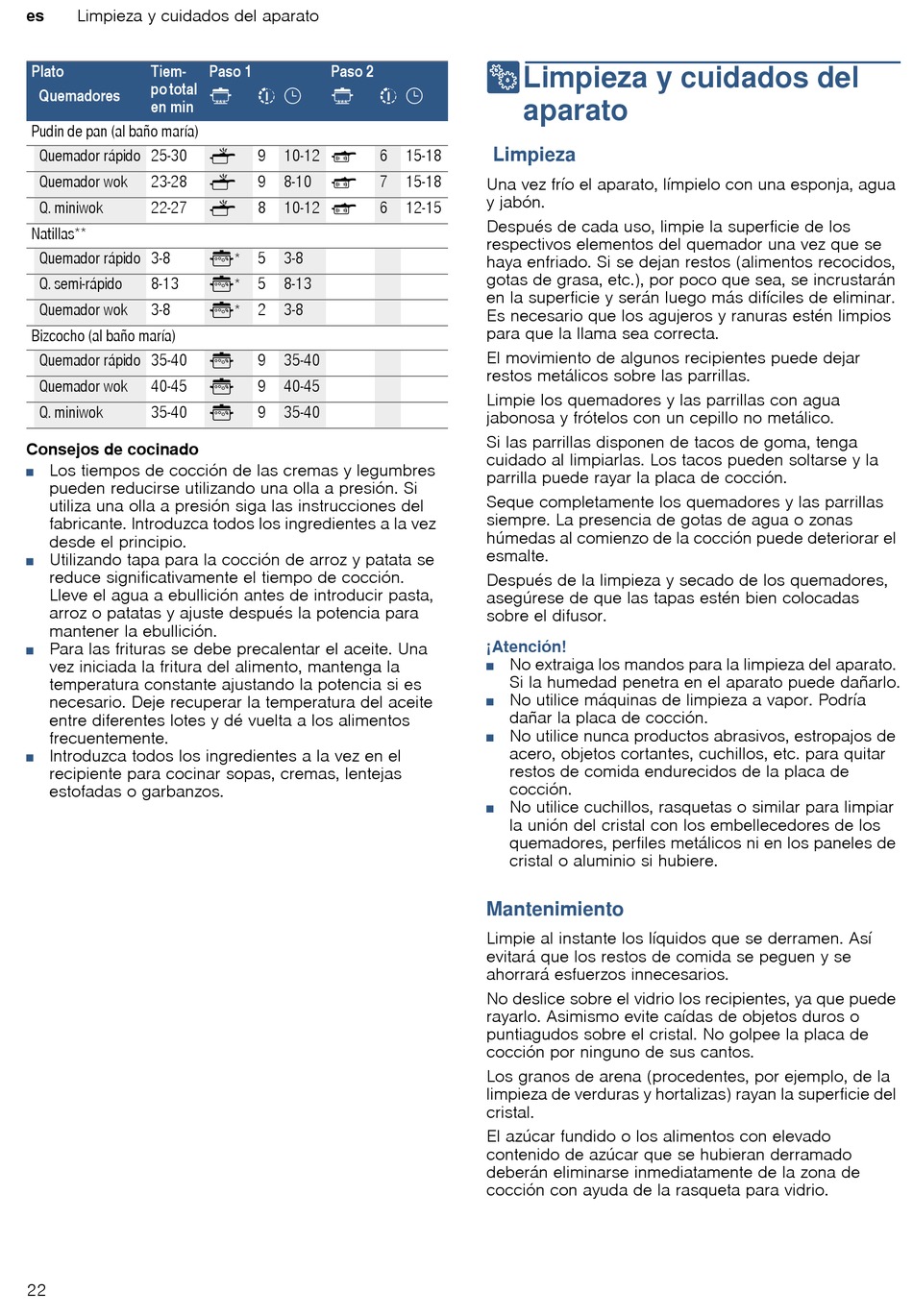 es Limpieza y cuidados del aparato

| Plato Quemadores | Tiempo total en min | Paso 1 | | | Paso 2 | | |
|---|---|---|---|---|---|---|---|
| Pudin de pan (al baño maría) | | | | | | | |
| Quemador rápido | 25-30 | | 9 | 10-12 | | 6 | 15-18 |
| Quemador wok | 23-28 | | 9 | 8-10 | | 7 | 15-18 |
| Q. miniwok | 22-27 | | 8 | 10-12 | | 6 | 12-15 |
| Natillas** | | | | | | | |
| Quemador rápido | 3-8 | * | 5 | 3-8 | | | |
| Q. semi-rápido | 8-13 | * | 5 | 8-13 | | | |
| Quemador wok | 3-8 | * | 2 | 3-8 | | | |
| Bizcocho (al baño maría) | | | | | | | |
| Quemador rápido | 35-40 | | 9 | 35-40 | | | |
| Quemador wok | 40-45 | | 9 | 40-45 | | | |
| Q. miniwok | 35-40 | | 9 | 35-40 | | | |

Consejos de cocinado
■ Los tiempos de cocción de las cremas y legumbres pueden reducirse utilizando una olla a presión. Si utiliza una olla a presión siga las instrucciones del fabricante. Introduzca todos los ingredientes a la vez desde el principio.
■ Utilizando tapa para la cocción de arroz y patata se reduce significativamente el tiempo de cocción. Lleve el agua a ebullición antes de introducir pasta, arroz o patatas y ajuste después la potencia para mantener la ebullición.
■ Para las frituras se debe precalentar el aceite. Una vez iniciada la fritura del alimento, mantenga la temperatura constante ajustando la potencia si es necesario. Deje recuperar la temperatura del aceite entre diferentes lotes y dé vuelta a los alimentos frecuentemente.
■ Introduzca todos los ingredientes a la vez en el recipiente para cocinar sopas, cremas, lentejas estofadas o garbanzos.

Limpieza y cuidados del aparato

Limpieza

Una vez frío el aparato, límpielo con una esponja, agua y jabón.

Después de cada uso, limpie la superficie de los respectivos elementos del quemador una vez que se haya enfriado. Si se dejan restos (alimentos recocidos, gotas de grasa, etc.), por poco que sea, se incrustarán en la superficie y serán luego más difíciles de eliminar. Es necesario que los agujeros y ranuras estén limpios para que la llama sea correcta.

El movimiento de algunos recipientes puede dejar restos metálicos sobre las parrillas.

Limpie los quemadores y las parrillas con agua jabonosa y frótelos con un cepillo no metálico.

Si las parrillas disponen de tacos de goma, tenga cuidado al limpiarlas. Los tacos pueden soltarse y la parrilla puede rayar la placa de cocción.

Seque completamente los quemadores y las parrillas siempre. La presencia de gotas de agua o zonas húmedas al comienzo de la cocción puede deteriorar el esmalte.

Después de la limpieza y secado de los quemadores, asegúrese de que las tapas estén bien colocadas sobre el difusor.

¡Atención!
■ No extraiga los mandos para la limpieza del aparato. Si la humedad penetra en el aparato puede dañarlo.
■ No utilice máquinas de limpieza a vapor. Podría dañar la placa de cocción.
■ No utilice nunca productos abrasivos, estropajos de acero, objetos cortantes, cuchillos, etc. para quitar restos de comida endurecidos de la placa de cocción.
■ No utilice cuchillos, rasquetas o similar para limpiar la unión del cristal con los embellecedores de los quemadores, perfiles metálicos ni en los paneles de cristal o aluminio si hubiere.

Mantenimiento

Limpie al instante los líquidos que se derramen. Así evitará que los restos de comida se peguen y se ahorrará esfuerzos innecesarios.

No deslice sobre el vidrio los recipientes, ya que puede rayarlo. Asimismo evite caídas de objetos duros o puntiagudos sobre el cristal. No golpee la placa de cocción por ninguno de sus cantos.

Los granos de arena (procedentes, por ejemplo, de la limpieza de verduras y hortalizas) rayan la superficie del cristal.

El azúcar fundido o los alimentos con elevado contenido de azúcar que se hubieran derramado deberán eliminarse inmediatamente de la zona de cocción con ayuda de la rasqueta para vidrio.

22